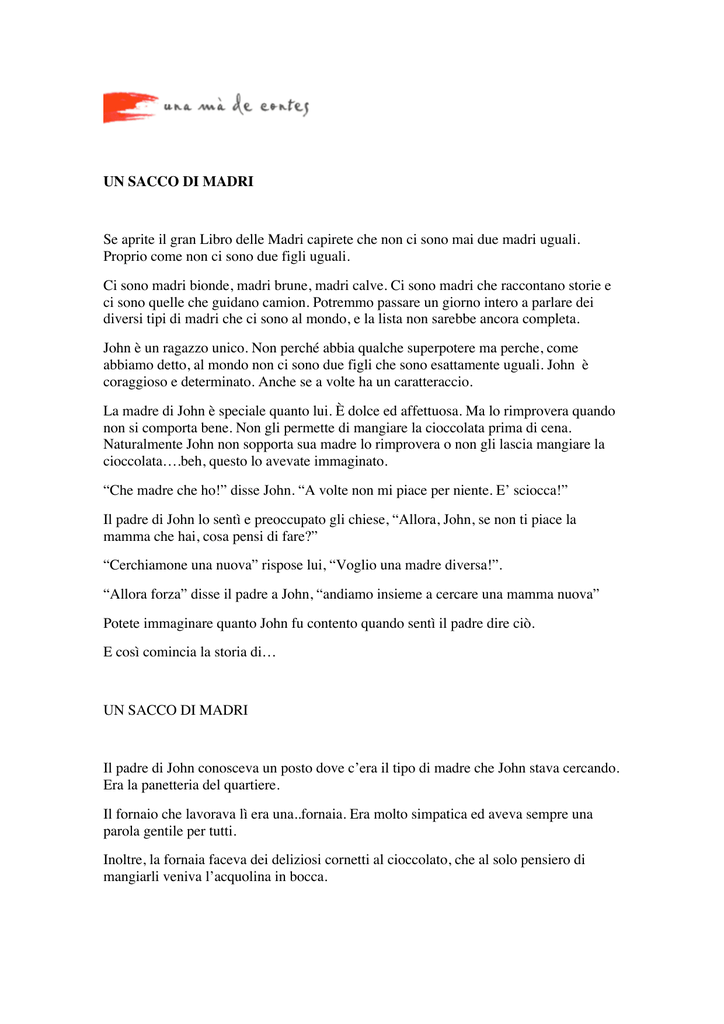 una mà de contes

UN SACCO DI MADRI

Se aprite il gran Libro delle Madri capirete che non ci sono mai due madri uguali. Proprio come non ci sono due figli uguali.

Ci sono madri bionde, madri brune, madri calve. Ci sono madri che raccontano storie e ci sono quelle che guidano camion. Potremmo passare un giorno intero a parlare dei diversi tipi di madri che ci sono al mondo, e la lista non sarebbe ancora completa.

John è un ragazzo unico. Non perché abbia qualche superpotere ma perche, come abbiamo detto, al mondo non ci sono due figli che sono esattamente uguali. John è coraggioso e determinato. Anche se a volte ha un caratteraccio.

La madre di John è speciale quanto lui. È dolce ed affettuosa. Ma lo rimprovera quando non si comporta bene. Non gli permette di mangiare la cioccolata prima di cena. Naturalmente John non sopporta sua madre lo rimprovera o non gli lascia mangiare la cioccolata….beh, questo lo avevate immaginato.

“Che madre che ho!” disse John. “A volte non mi piace per niente. E’ sciocca!”

Il padre di John lo sentì e preoccupato gli chiese, “Allora, John, se non ti piace la mamma che hai, cosa pensi di fare?”

“Cerchiamone una nuova” rispose lui, “Voglio una madre diversa!”.

“Allora forza” disse il padre a John, “andiamo insieme a cercare una mamma nuova”

Potete immaginare quanto John fu contento quando sentì il padre dire ciò.

E così comincia la storia di…

UN SACCO DI MADRI

Il padre di John conosceva un posto dove c’era il tipo di madre che John stava cercando. Era la panetteria del quartiere.

Il fornaio che lavorava lì era una..fornaia. Era molto simpatica ed aveva sempre una parola gentile per tutti.

Inoltre, la fornaia faceva dei deliziosi cornetti al cioccolato, che al solo pensiero di mangiarli veniva l’acquolina in bocca.